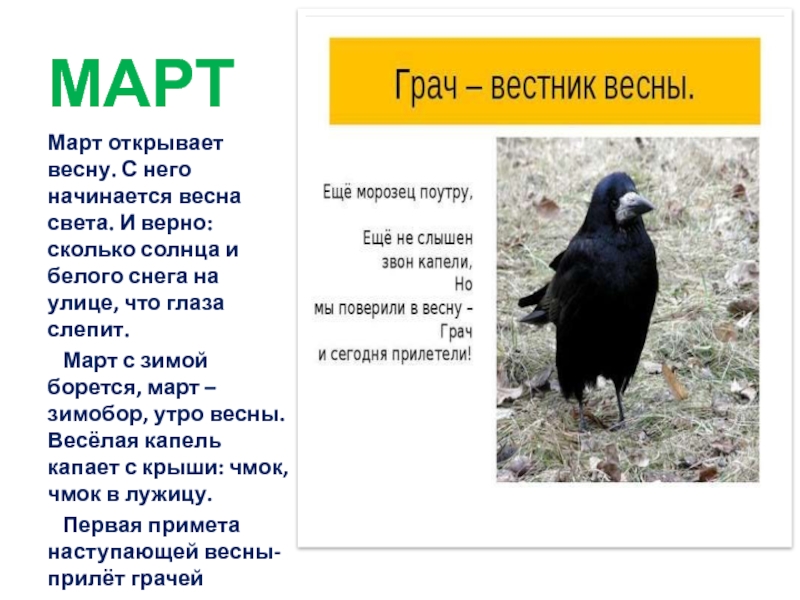 МАРТ

Март открывает весну. С него начинается весна света. И верно: сколько солнца и белого снега на улице, что глаза слепит.

Март с зимой борется, март – зимобор, утро весны. Весёлая капель капает с крыши: чмок, чмок в лужицу.

Первая примета наступающей весны- прилёт грачей

Грач – вестник весны.

Ещё морозец поутру,

Ещё не слышен
звон капели,
Но
мы поверили в весну –
Грач
и сегодня прилетели!